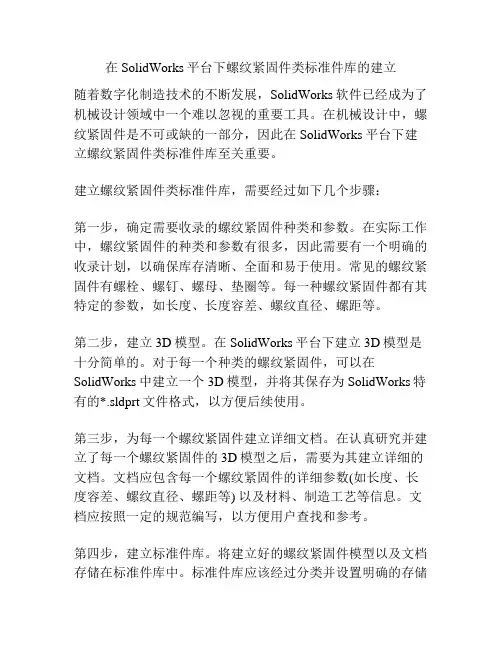 在 SolidWorks 平台下螺纹紧固件类标准件库的建立

随着数字化制造技术的不断发展，SolidWorks 软件已经成为了机械设计领域中一个难以忽视的重要工具。在机械设计中，螺纹紧固件是不可或缺的一部分，因此在 SolidWorks 平台下建立螺纹紧固件类标准件库至关重要。

建立螺纹紧固件类标准件库，需要经过如下几个步骤：

第一步，确定需要收录的螺纹紧固件种类和参数。在实际工作中，螺纹紧固件的种类和参数有很多，因此需要有一个明确的收录计划，以确保库存清晰、全面和易于使用。常见的螺纹紧固件有螺栓、螺钉、螺母、垫圈等。每一种螺纹紧固件都有其特定的参数，如长度、长度容差、螺纹直径、螺距等。

第二步，建立 3D 模型。在 SolidWorks 平台下建立 3D 模型是十分简单的。对于每一个种类的螺纹紧固件，可以在 SolidWorks 中建立一个 3D 模型，并将其保存为 SolidWorks 特有的*.sldprt 文件格式，以方便后续使用。

第三步，为每一个螺纹紧固件建立详细文档。在认真研究并建立了每一个螺纹紧固件的 3D 模型之后，需要为其建立详细的文档。文档应包含每一个螺纹紧固件的详细参数(如长度、长度容差、螺纹直径、螺距等) 以及材料、制造工艺等信息。文档应按照一定的规范编写，以方便用户查找和参考。

第四步，建立标准件库。将建立好的螺纹紧固件模型以及文档存储在标准件库中。标准件库应该经过分类并设置明确的存储